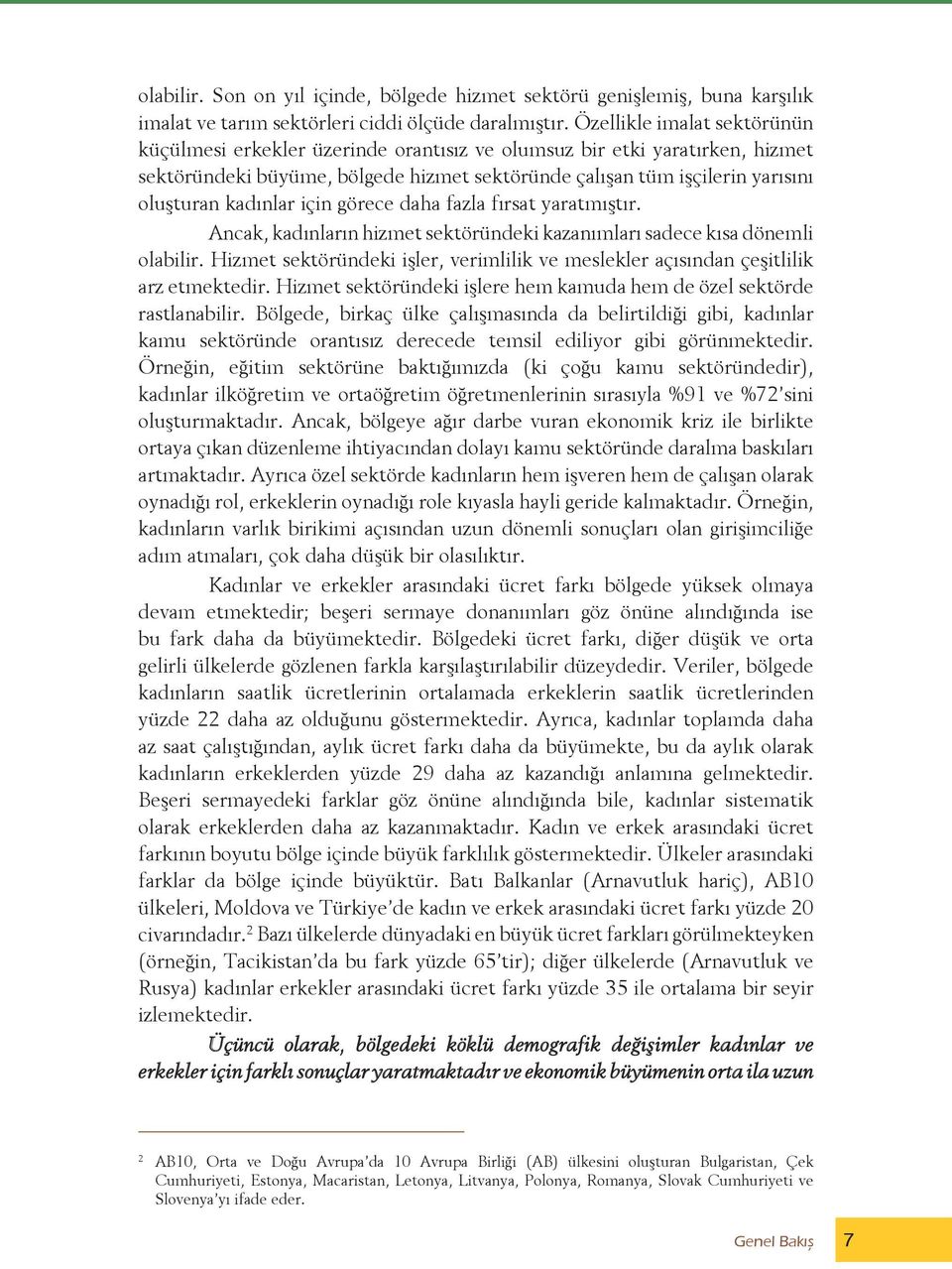 olabilir. Son on yıl içinde, bölgede hizmet sektörü genişlemiş, buna karşılık imalat ve tarım sektörleri ciddi ölçüde daralmıştır. Özellikle imalat sektörünün küçülmesi erkekler üzerinde orantısız ve olumsuz bir etki yaratırken, hizmet sektöründeki büyüme, bölgede hizmet sektöründe çalışan tüm işçilerin yarısını oluşturan kadınlar için görece daha fazla fırsat yaratmıştır.

Ancak, kadınların hizmet sektöründeki kazanımları sadece kısa dönemli olabilir. Hizmet sektöründeki işler, verimlilik ve meslekler açısından çeşitlilik arz etmektedir. Hizmet sektöründeki işlere hem kamuda hem de özel sektörde rastlanabilir. Bölgede, birkaç ülke çalışmasında da belirtildiği gibi, kadınlar kamu sektöründe orantısız derecede temsil ediliyor gibi görünmektedir. Örneğin, eğitim sektörüne baktığımızda (ki çoğu kamu sektöründedir), kadınlar ilköğretim ve ortaöğretim öğretmenlerinin sırasıyla %91 ve %72'sini oluşturmaktadır. Ancak, bölgeye ağır darbe vuran ekonomik kriz ile birlikte ortaya çıkan düzenleme ihtiyacından dolayı kamu sektöründe daralma baskıları artmaktadır. Ayrıca özel sektörde kadınların hem işveren hem de çalışan olarak oynadığı rol, erkeklerin oynadığı role kıyasla hayli geride kalmaktadır. Örneğin, kadınların varlık birikimi açısından uzun dönemli sonuçları olan girişimciliğe adım atmaları, çok daha düşük bir olasılıktır.

Kadınlar ve erkekler arasındaki ücret farkı bölgede yüksek olmaya devam etmektedir; beşeri sermaye donanımları göz önüne alındığında ise bu fark daha da büyümektedir. Bölgedeki ücret farkı, diğer düşük ve orta gelirli ülkelerde gözlenen farkla karşılaştırılabilir düzeydedir. Veriler, bölgede kadınların saatlik ücretlerinin ortalamada erkeklerin saatlik ücretlerinden yüzde 22 daha az olduğunu göstermektedir. Ayrıca, kadınlar toplamda daha az saat çalıştığından, aylık ücret farkı daha da büyümekte, bu da aylık olarak kadınların erkeklerden yüzde 29 daha az kazandığı anlamına gelmektedir. Beşeri sermayedeki farklar göz önüne alındığında bile, kadınlar sistematik olarak erkeklerden daha az kazanmaktadır. Kadın ve erkek arasındaki ücret farkının boyutu bölge içinde büyük farklılık göstermektedir. Ülkeler arasındaki farklar da bölge içinde büyüktür. Batı Balkanlar (Arnavutluk hariç), AB10 ülkeleri, Moldova ve Türkiye'de kadın ve erkek arasındaki ücret farkı yüzde 20 civarındadır.$^2$ Bazı ülkelerde dünyadaki en büyük ücret farkları görülmekteyken (örneğin, Tacikistan'da bu fark yüzde 65'tir); diğer ülkelerde (Arnavutluk ve Rusya) kadınlar erkekler arasındaki ücret farkı yüzde 35 ile ortalama bir seyir izlemektedir.

Üçüncü olarak, bölgedeki köklü demografik değişimler kadınlar ve erkekler için farklı sonuçlar yaratmaktadır ve ekonomik büyümenin orta ila uzun

$^2$ AB10, Orta ve Doğu Avrupa'da 10 Avrupa Birliği (AB) ülkesini oluşturan Bulgaristan, Çek Cumhuriyeti, Estonya, Macaristan, Letonya, Litvanya, Polonya, Romanya, Slovak Cumhuriyeti ve Slovenya'yı ifade eder.

Genel Bakış 7